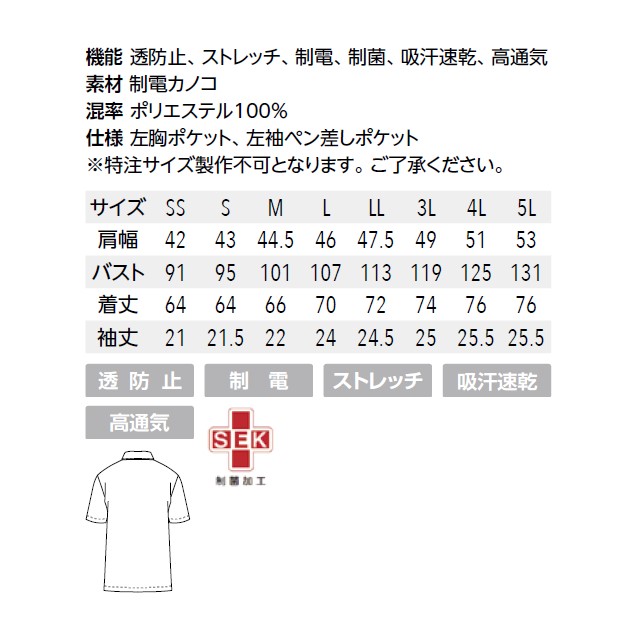 機能 透防止、ストレッチ、制電、制菌、吸汗速乾、高通気
素材 制電カノコ
混率 ポリエステル100%
仕様 左胸ポケット、左袖ペン差しポケット
※特注サイズ製作不可となります。ご了承ください。

| サイズ | SS | S | M | L | LL | 3L | 4L | 5L |
|---|---|---|---|---|---|---|---|---|
| 肩幅 | 42 | 43 | 44.5 | 46 | 47.5 | 49 | 51 | 53 |
| バスト | 91 | 95 | 101 | 107 | 113 | 119 | 125 | 131 |
| 着丈 | 64 | 64 | 66 | 70 | 72 | 74 | 76 | 76 |
| 袖丈 | 21 | 21.5 | 22 | 24 | 24.5 | 25 | 25.5 | 25.5 |

透防止
制電
ストレッチ
吸汗速乾
高通気

SEK
制菌加工